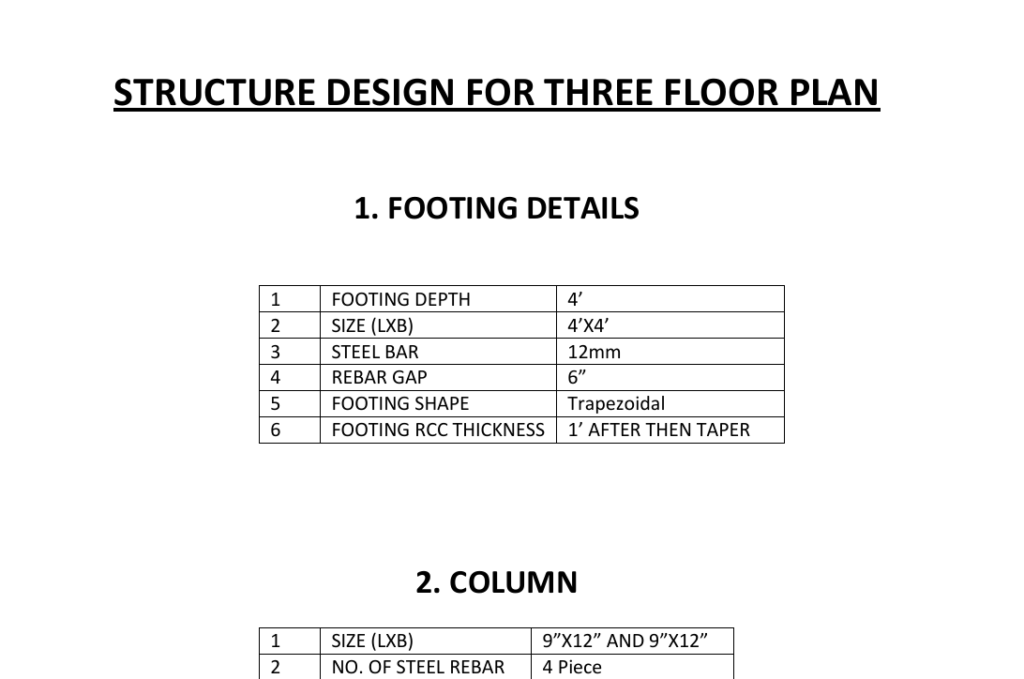 STRUCTURE DESIGN FOR THREE FLOOR PLAN

1. FOOTING DETAILS

| 1 | FOOTING DEPTH | 4' |
|---|---|---|
| 2 | SIZE (LXB) | 4'X4' |
| 3 | STEEL BAR | 12mm |
| 4 | REBAR GAP | 6" |
| 5 | FOOTING SHAPE | Trapezoidal |
| 6 | FOOTING RCC THICKNESS | 1' AFTER THEN TAPER |

2. COLUMN

| 1 | SIZE (LXB) | 9"X12" AND 9"X12" |
|---|---|---|
| 2 | NO. OF STEEL REBAR | 4 Piece |